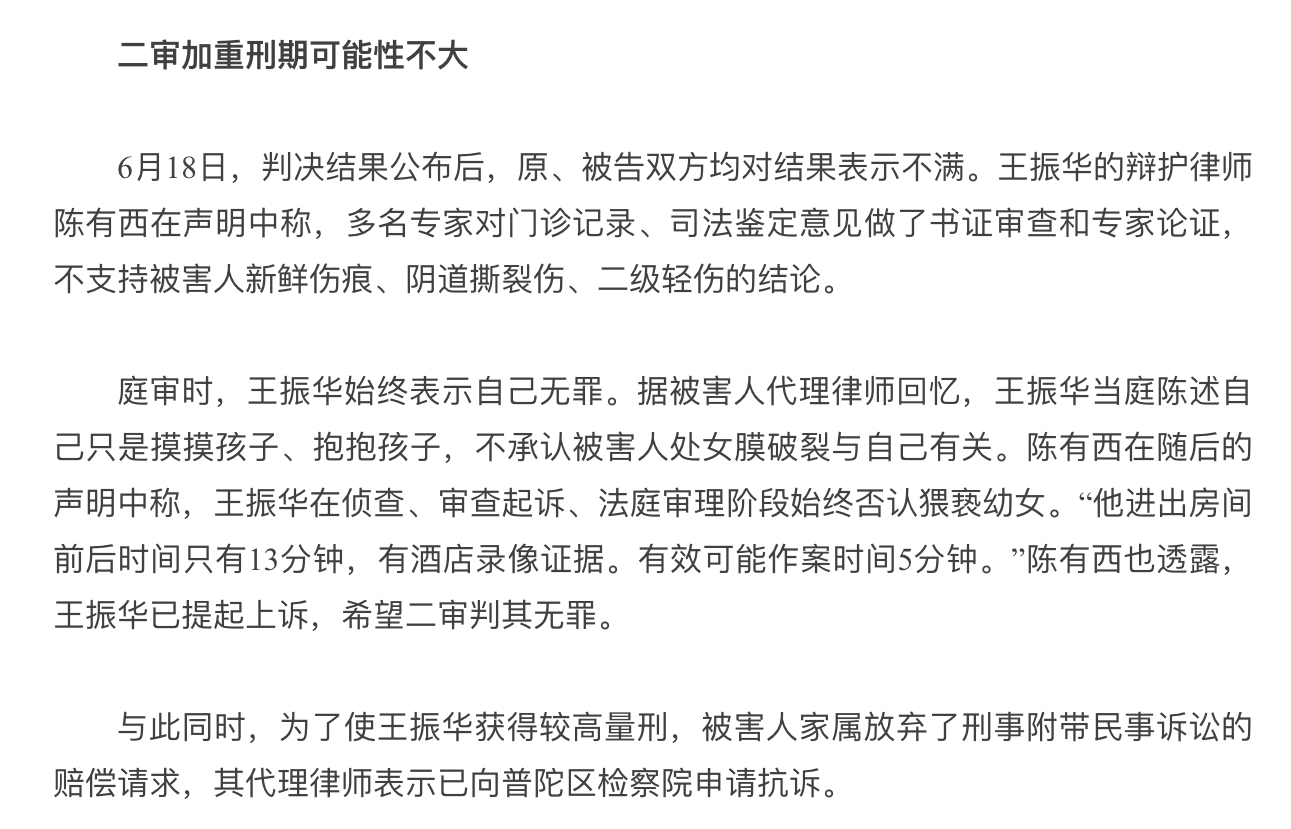 二审加重刑期可能性不大

6月18日，判决结果公布后，原、被告双方均对结果表示不满。王振华的辩护律师陈有西在声明中称，多名专家对门诊记录、司法鉴定意见做了书证审查和专家论证，不支持被害人新鲜伤痕、阴道撕裂伤、二级轻伤的结论。

庭审时，王振华始终表示自己无罪。据被害人代理律师回忆，王振华当庭陈述自己只是摸摸孩子、抱抱孩子，不承认被害人处女膜破裂与自己有关。陈有西在随后的声明中称，王振华在侦查、审查起诉、法庭审理阶段始终否认猥亵幼女。“他进出房间前后时间只有13分钟，有酒店录像证据。有效可能作案时间5分钟。”陈有西也透露，王振华已提起上诉，希望二审判其无罪。

与此同时，为了使王振华获得较高量刑，被害人家属放弃了刑事附带民事诉讼的赔偿请求，其代理律师表示已向普陀区检察院申请抗诉。